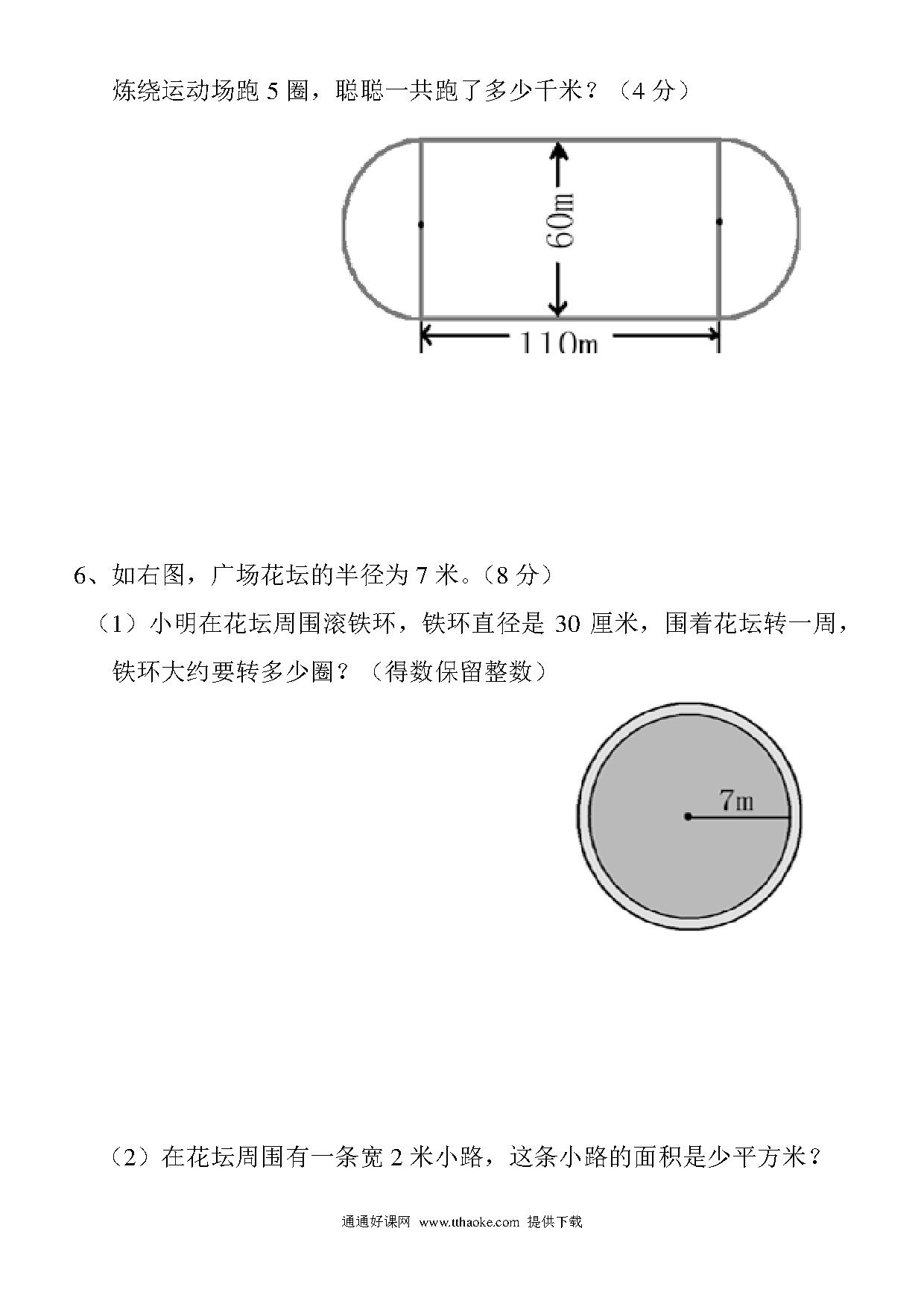 炼绕运动场跑 5 圈，聪聪一共跑了多少千米？（4 分）

60m

110m

6、如右图，广场花坛的半径为 7 米。（8 分）

（1）小明在花坛周围滚铁环，铁环直径是 30 厘米，围着花坛转一周，铁环大约要转多少圈？（得数保留整数）

7m

（2）在花坛周围有一条宽 2 米小路，这条小路的面积是少平方米？

通通好课网 www.tthaoke.com 提供下载